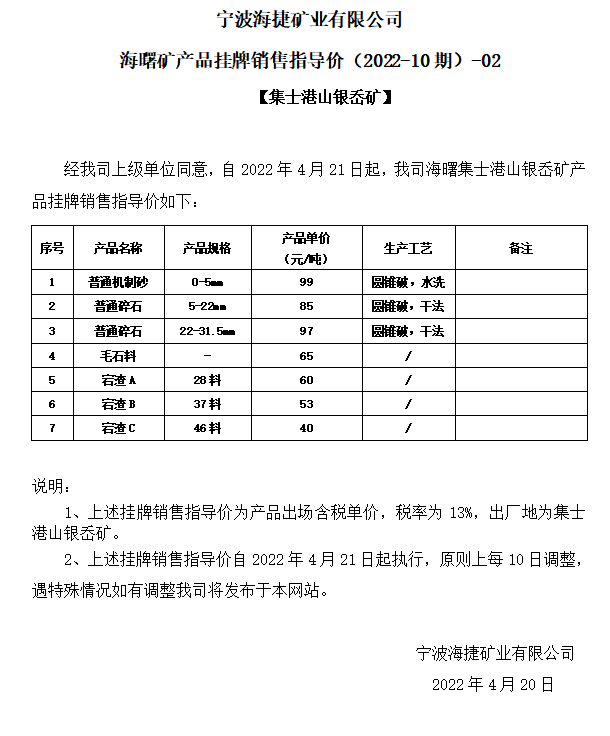 宁波海捷矿业有限公司

海曙矿产品挂牌销售指导价（2022-10 期）-02

【集士港山银岙矿】

经我司上级单位同意，自 2022 年 4 月 21 日起，我司海曙集士港山银岙矿产品挂牌销售指导价如下：

| 序号 | 产品名称 | 产品规格 | 产品单价（元/吨） | 生产工艺 | 备注 |
|---|---|---|---|---|---|
| 1 | 普通机制砂 | 0-5mm | 99 | 圆锥破，水洗 | |
| 2 | 普通碎石 | 5-22mm | 85 | 圆锥破，干法 | |
| 3 | 普通碎石 | 22-31.5mm | 97 | 圆锥破，干法 | |
| 4 | 毛石料 | - | 65 | / | |
| 5 | 宕渣 A | 28 料 | 60 | / | |
| 6 | 宕渣 B | 37 料 | 53 | / | |
| 7 | 宕渣 C | 46 料 | 40 | / | |

说明：

1、上述挂牌销售指导价为产品出场含税单价，税率为 13%，出厂地为集士港山银岙矿。

2、上述挂牌销售指导价自 2022 年 4 月 21 日起执行，原则上每 10 日调整，遇特殊情况如有调整我司将发布于本网站。

宁波海捷矿业有限公司

2022 年 4 月 20 日